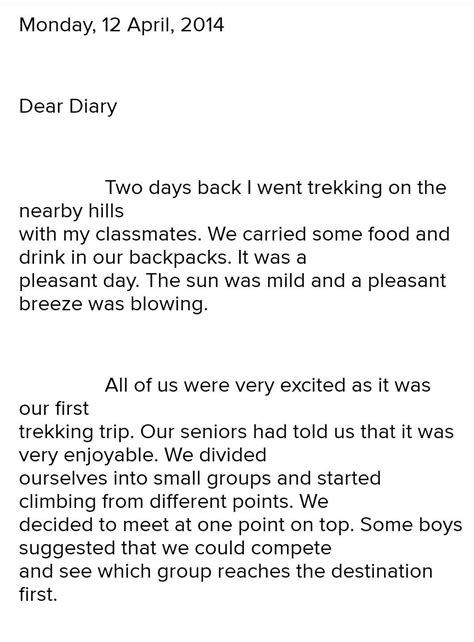 Monday, 12 April, 2014

Dear Diary

Two days back I went trekking on the nearby hills with my classmates. We carried some food and drink in our backpacks. It was a pleasant day. The sun was mild and a pleasant breeze was blowing.

All of us were very excited as it was our first trekking trip. Our seniors had told us that it was very enjoyable. We divided ourselves into small groups and started climbing from different points. We decided to meet at one point on top. Some boys suggested that we could compete and see which group reaches the destination first.